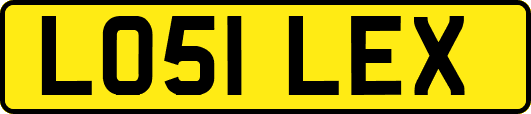 LO51 LEX